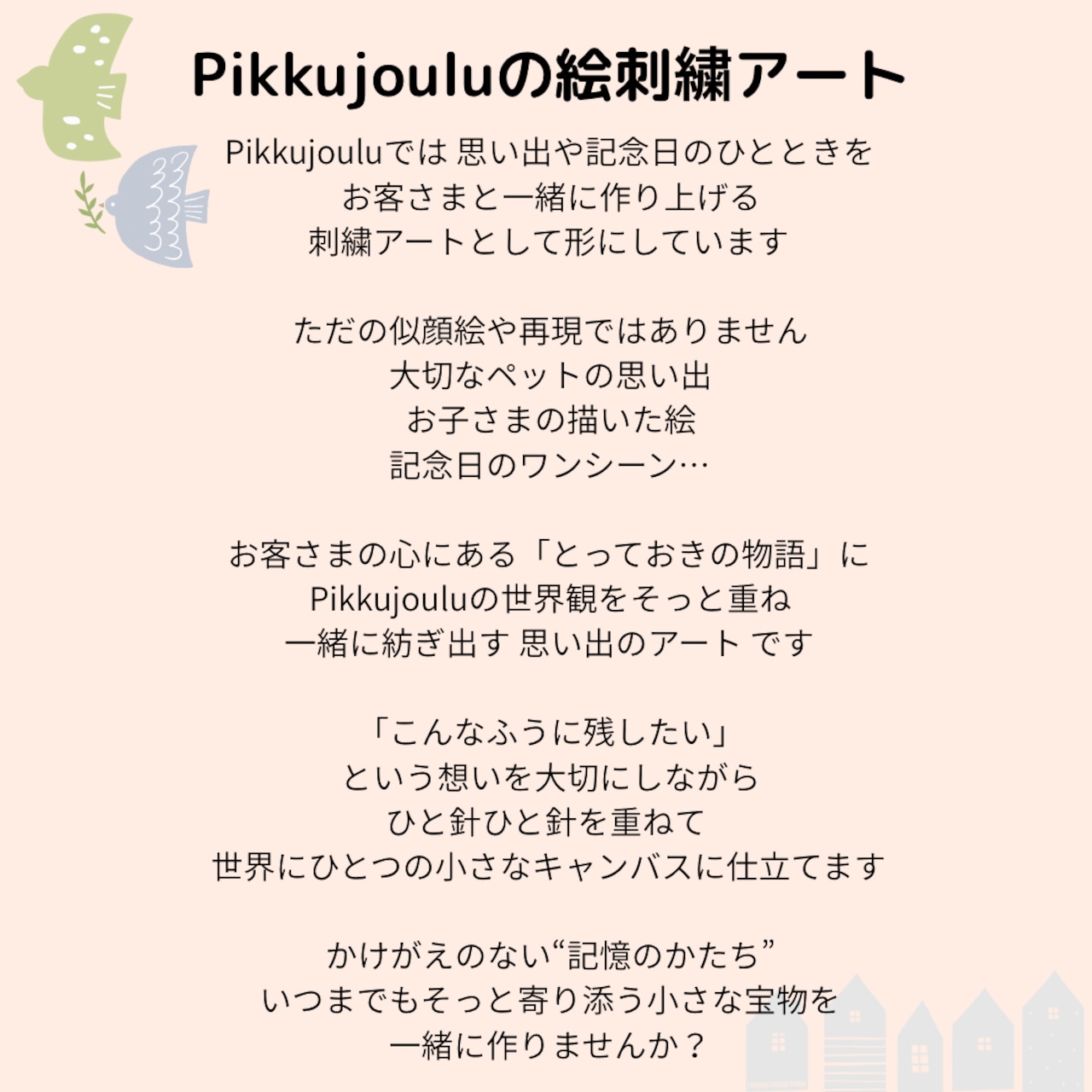 Pikkujouluの絵刺繍アート

Pikkujouluでは 思い出や記念日のひとときを
お客さまと一緒に作り上げる
刺繍アートとして形にしています

ただの似顔絵や再現ではありません
大切なペットの思い出
お子さまの描いた絵
記念日のワンシーン…

お客さまの心にある「とっておきの物語」に
Pikkujouluの世界観をそっと重ね
一緒に紡ぎ出す 思い出のアート です

「こんなふうに残したい」
という想いを大切にしながら
ひと針ひと針を重ねて
世界にひとつの小さなキャンバスに仕立てます

かけがえのない“記憶のかたち”
いつまでもそっと寄り添う小さな宝物を
一緒に作りませんか？